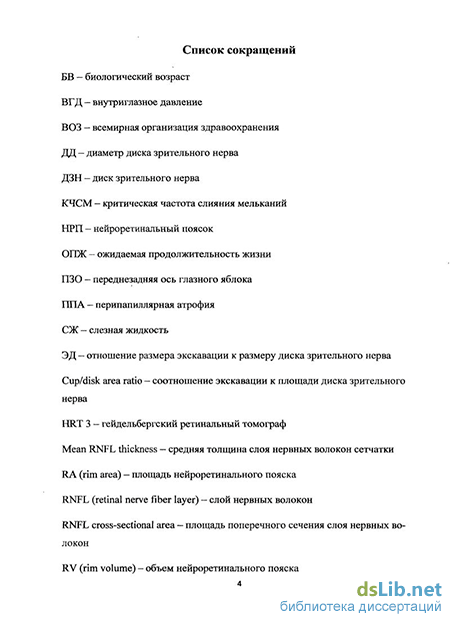 Список сокращений

БВ – биологический возраст

ВГД – внутриглазное давление

ВОЗ – всемирная организация здравоохранения

ДД – диаметр диска зрительного нерва

ДЗН – диск зрительного нерва

КЧСМ – критическая частота слияния мельканий

НРП – нейроретинальный поясок

ОПЖ – ожидаемая продолжительность жизни

ПЗО – переднезадняя ось глазного яблока

ППА – перипапиллярная атрофия

СЖ – слезная жидкость

ЭД – отношение размера экскавации к размеру диска зрительного нерва

Cup/disk area ratio – соотношение экскавации к площади диска зрительного нерва

HRT 3 – гейдельбергский ретинальный томограф

Mean RNFL thickness – средняя толщина слоя нервных волокон сетчатки

RA (rim area) – площадь нейроретинального пояска

RNFL (retinal nerve fiber layer) – слой нервных волокон

RNFL cross-sectional area – площадь поперечного сечения слоя нервных волокон

RV (rim volume) – объем нейроретинального пояска

4

dsLib.net
библиотека диссертаций